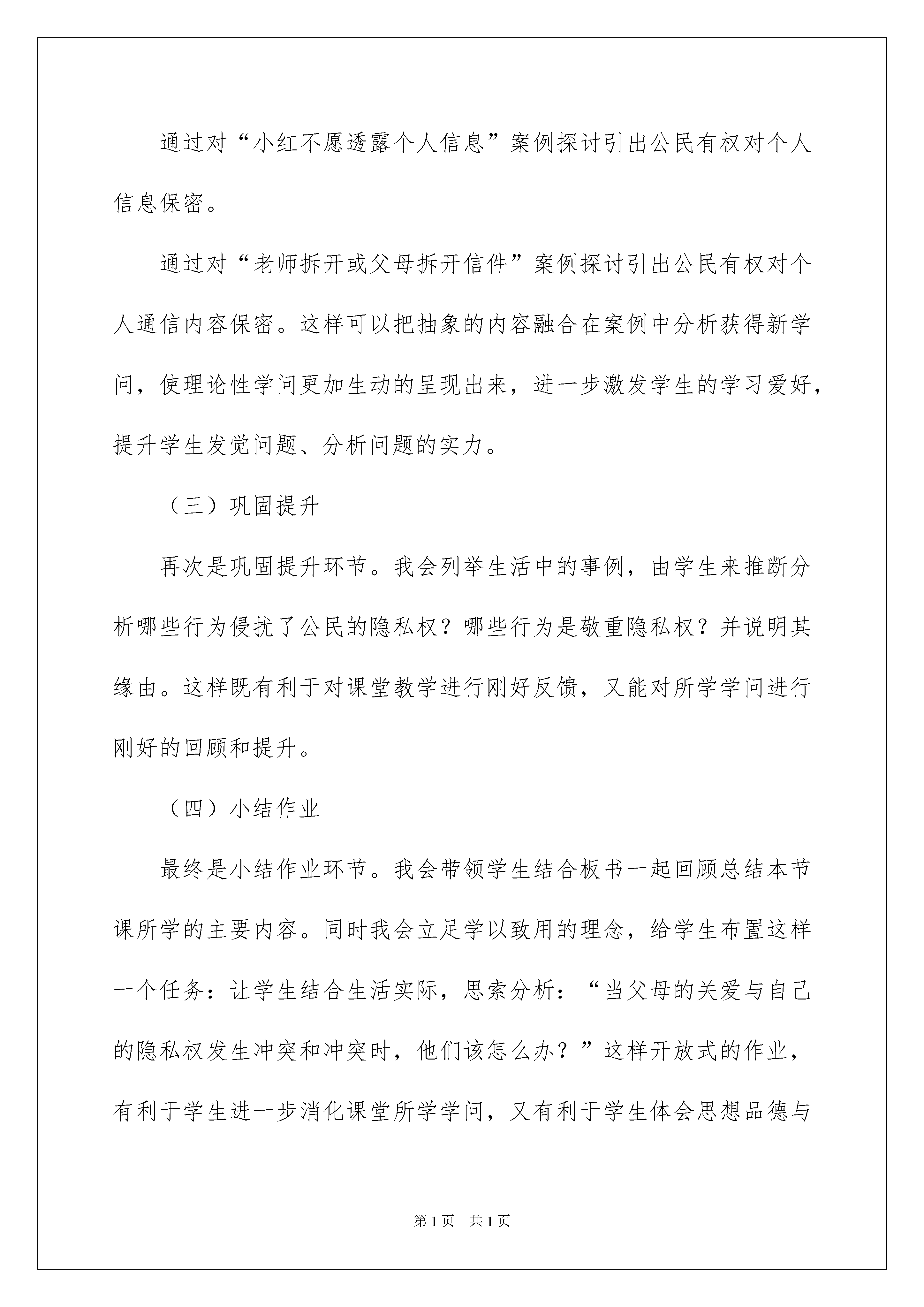 通过对“小红不愿透露个人信息”案例探讨引出公民有权对个人信息保密。

通过对“老师拆开或父母拆开信件”案例探讨引出公民有权对个人通信内容保密。这样可以把抽象的内容融合在案例中分析获得新学问，使理论性学问更加生动的呈现出来，进一步激发学生的学习爱好，提升学生发觉问题、分析问题的实力。

（三）巩固提升

再次是巩固提升环节。我会列举生活中的事例，由学生来推断分析哪些行为侵扰了公民的隐私权？哪些行为是敬重隐私权？并说明其缘由。这样既有利于对课堂教学进行刚好反馈，又能对所学学问进行刚好的回顾和提升。

（四）小结作业

最终是小结作业环节。我会带领学生结合板书一起回顾总结本节课所学的主要内容。同时我会立足学以致用的理念，给学生布置这样一个任务：让学生结合生活实际，思索分析：“当父母的关爱与自己的隐私权发生冲突和冲突时，他们该怎么办？”这样开放式的作业，有利于学生进一步消化课堂所学学问，又有利于学生体会思想品德与

第1页　共1页